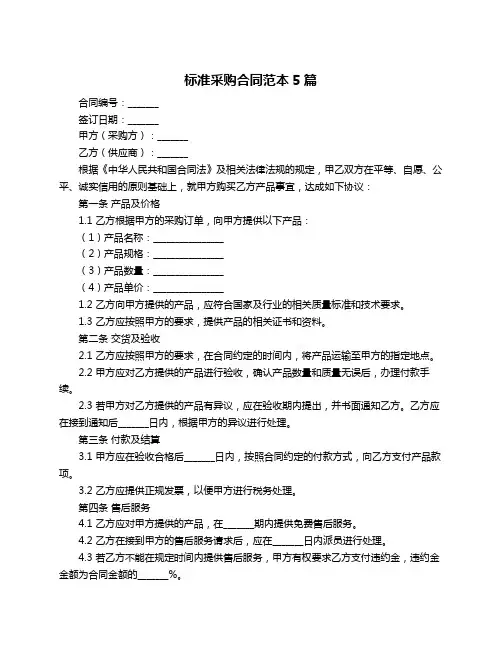 标准采购合同范本 5 篇

合同编号：______

签订日期：______

甲方（采购方）：______

乙方（供应商）：______

根据《中华人民共和国合同法》及相关法律法规的规定，甲乙双方在平等、自愿、公平、诚实信用的原则基础上，就甲方购买乙方产品事宜，达成如下协议：

第一条 产品及价格

1.1 乙方根据甲方的采购订单，向甲方提供以下产品：

（1）产品名称：______________

（2）产品规格：______________

（3）产品数量：______________

（4）产品单价：______________

1.2 乙方向甲方提供的产品，应符合国家及行业的相关质量标准和技术要求。

1.3 乙方应按照甲方的要求，提供产品的相关证书和资料。

第二条 交货及验收

2.1 乙方应按照甲方的要求，在合同约定的时间内，将产品运输至甲方的指定地点。

2.2 甲方应对乙方提供的产品进行验收，确认产品数量和质量无误后，办理付款手续。

2.3 若甲方对乙方提供的产品有异议，应在验收期内提出，并书面通知乙方。乙方应在接到通知后______日内，根据甲方的异议进行处理。

第三条 付款及结算

3.1 甲方应在验收合格后______日内，按照合同约定的付款方式，向乙方支付产品款项。

3.2 乙方应提供正规发票，以便甲方进行税务处理。

第四条 售后服务

4.1 乙方应对甲方提供的产品，在______期内提供免费售后服务。

4.2 乙方在接到甲方的售后服务请求后，应在______日内派员进行处理。

4.3 若乙方不能在规定时间内提供售后服务，甲方有权要求乙方支付违约金，违约金金额为合同金额的______%。